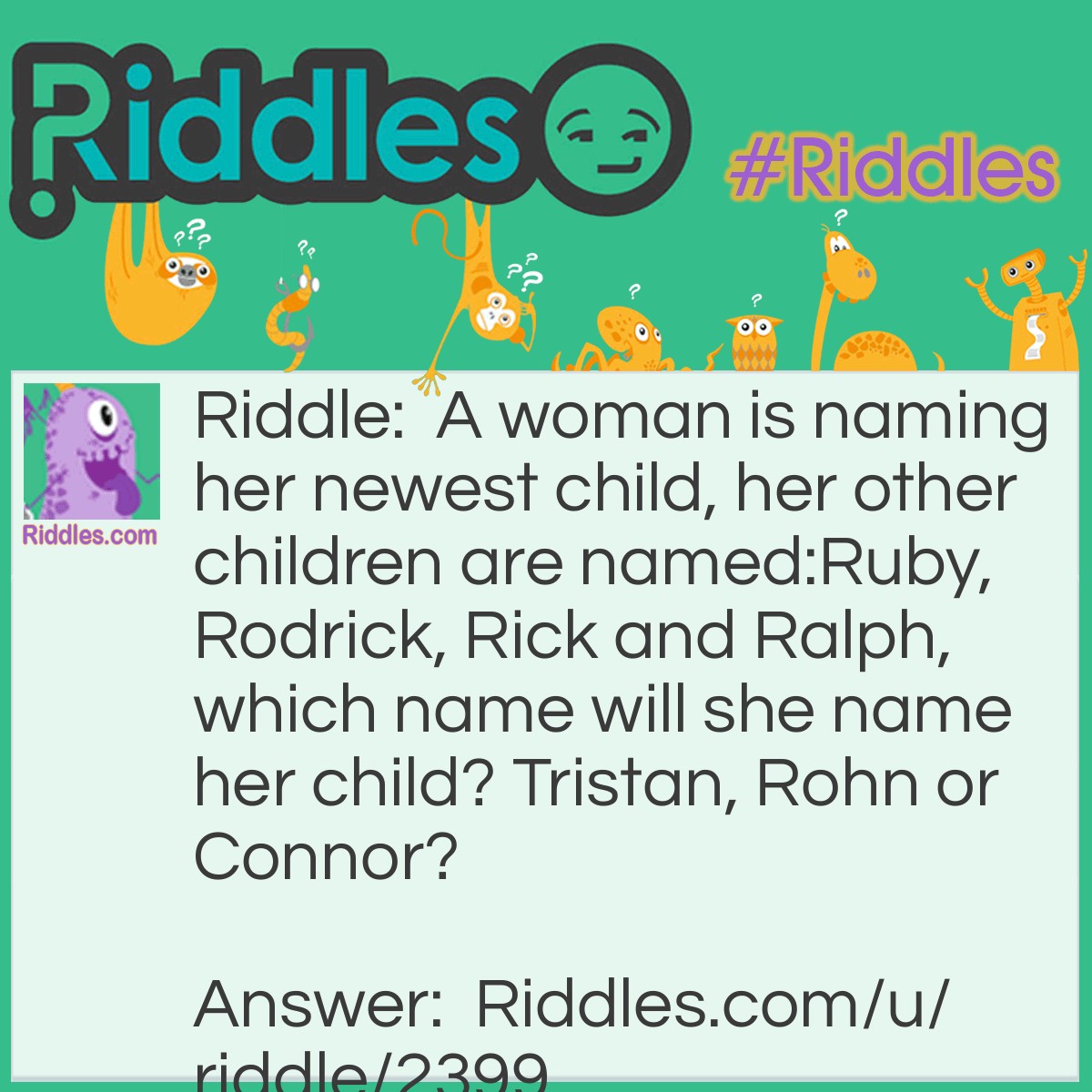 Riddles

#Riddles

Riddles.com

Riddle: A woman is naming her newest child, her other children are named:Ruby, Rodrick, Rick and Ralph, which name will she name her child? Tristan, Rohn or Connor?

Answer: Riddles.com/u/riddle/2399